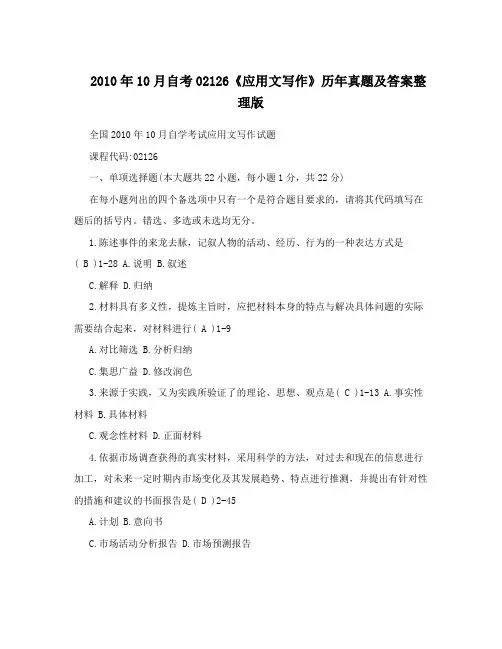 2010年10月自考02126《应用文写作》历年真题及答案整理版

全国2010年10月自学考试应用文写作试题

课程代码:02126

一、单项选择题(本大题共22小题，每小题1分，共22分)

在每小题列出的四个备选项中只有一个是符合题目要求的，请将其代码填写在题后的括号内。错选、多选或未选均无分。

1.陈述事件的来龙去脉，记叙人物的活动、经历、行为的一种表达方式是( B )1-28 A.说明 B.叙述

C.解释 D.归纳

2.材料具有多义性，提炼主旨时，应把材料本身的特点与解决具体问题的实际需要结合起来，对材料进行( A )1-9

A.对比筛选 B.分析归纳

C.集思广益 D.修改润色

3.来源于实践，又为实践所验证了的理论、思想、观点是( C )1-13 A.事实性材料 B.具体材料

C.观念性材料 D.正面材料

4.依据市场调查获得的真实材料，采用科学的方法，对过去和现在的信息进行加工，对未来一定时期内市场变化及其发展趋势、特点进行推测，并提出有针对性的措施和建议的书面报告是( D )2-45

A.计划 B.意向书

C.市场活动分析报告 D.市场预测报告